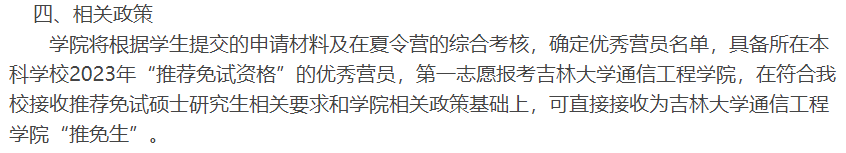 四、相关政策

学院将根据学生提交的申请材料及在夏令营的综合考核，确定优秀营员名单，具备所在本科学校2023年“推荐免试资格”的优秀营员，第一志愿报考吉林大学通信工程学院，在符合我校接收推荐免试硕士研究生相关要求和学院相关政策基础上，可直接接收为吉林大学通信工程学院“推免生”。